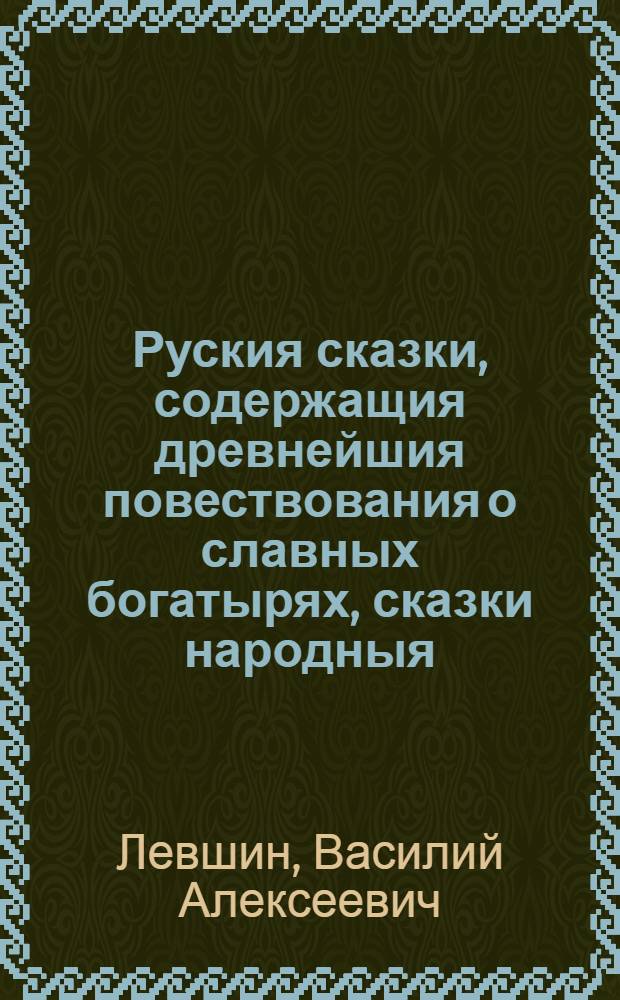 Руския сказки, содержащия древнейшия повествования о славных богатырях, сказки народныя

Левшин, Василий Алексеевич